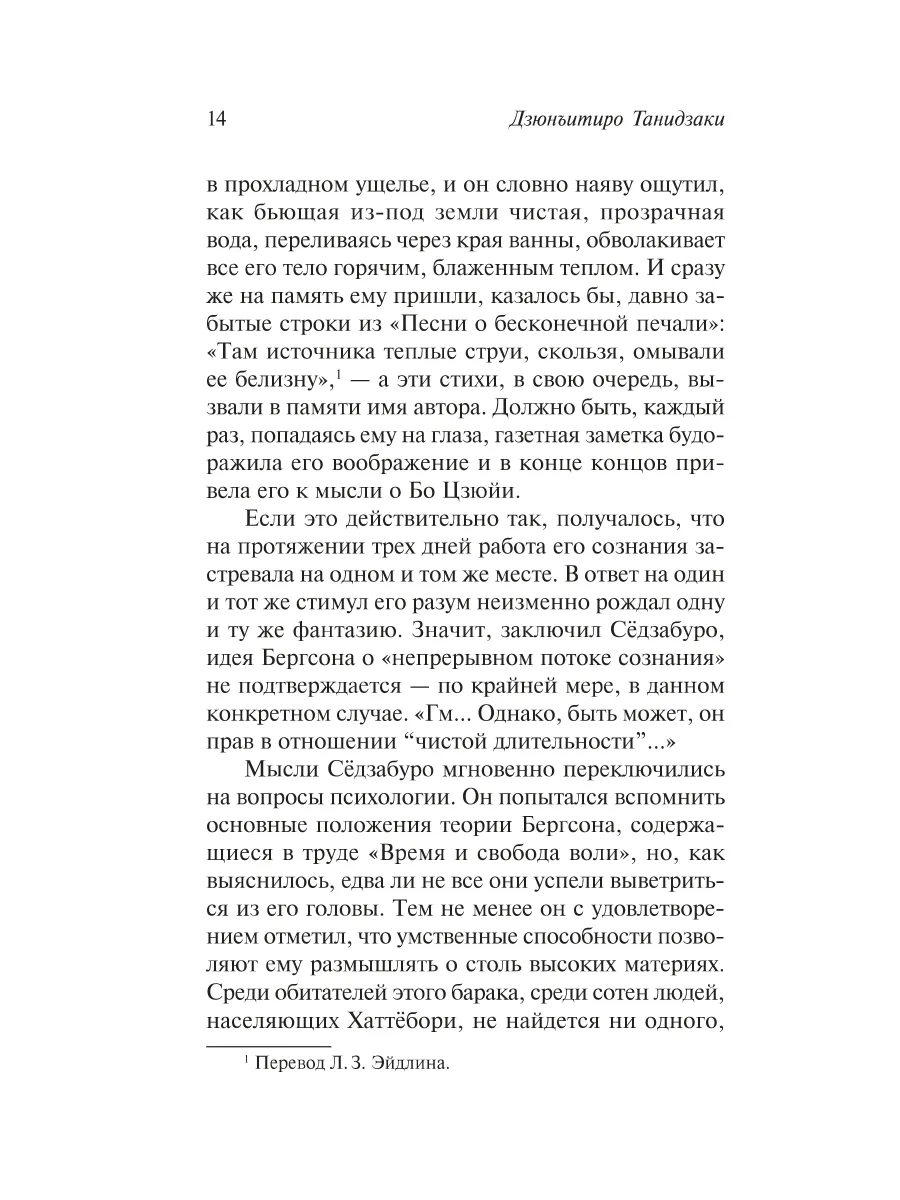 14 Дзюнъитиро Танидзаки

в прохладном ущелье, и он словно наяву ощутил, как бьющая из-под земли чистая, прозрачная вода, переливаясь через края ванны, обволакивает все его тело горячим, блаженным теплом. И сразу же на память ему пришли, казалось бы, давно забытые строки из «Песни о бесконечной печали»: «Там источника теплые струи, скользя, омывали ее белизну»,$^1$ — а эти стихи, в свою очередь, вызвали в памяти имя автора. Должно быть, каждый раз, попадаясь ему на глаза, газетная заметка будоражила его воображение и в конце концов привела его к мысли о Бо Цзюйи.

Если это действительно так, получалось, что на протяжении трех дней работа его сознания застревала на одном и том же месте. В ответ на один и тот же стимул его разум неизменно рождал одну и ту же фантазию. Значит, заключил Сёдзабуро, идея Бергсона о «непрерывном потоке сознания» не подтверждается — по крайней мере, в данном конкретном случае. «Гм... Однако, быть может, он прав в отношении “чистой длительности”...»

Мысли Сёдзабуро мгновенно переключились на вопросы психологии. Он попытался вспомнить основные положения теории Бергсона, содержащиеся в труде «Время и свобода воли», но, как выяснилось, едва ли не все они успели выветриться из его головы. Тем не менее он с удовлетворением отметил, что умственные способности позволяют ему размышлять о столь высоких материях. Среди обитателей этого барака, среди сотен людей, населяющих Хаттёбори, не найдется ни одного,

$^1$ Перевод Л. З. Эйдлина.